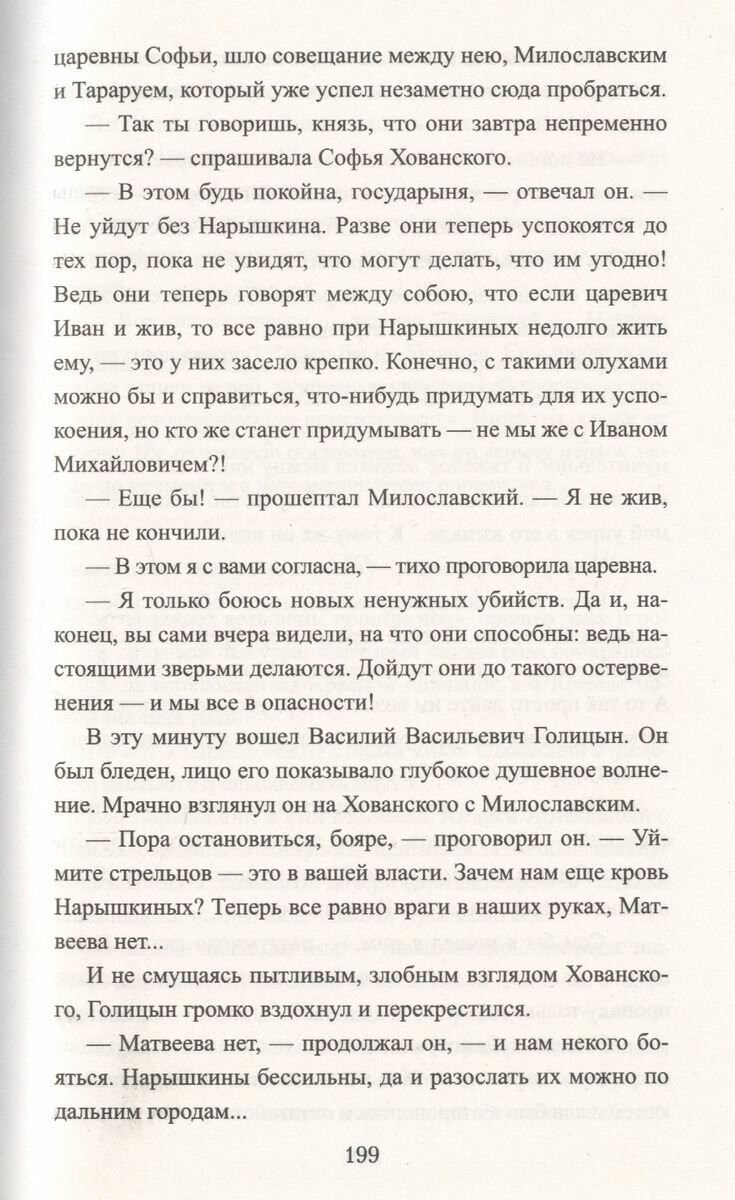 царевны Софьи, шло совещание между нею, Милославским и Тараруем, который уже успел незаметно сюда пробраться.

— Так ты говоришь, князь, что они завтра непременно вернутся? — спрашивала Софья Хованского.

— В этом будь покойна, государыня, — отвечал он. — Не уйдут без Нарышкина. Разве они теперь успокоятся до тех пор, пока не увидят, что могут делать, что им угодно! Ведь они теперь говорят между собою, что если царевич Иван и жив, то все равно при Нарышкиных недолго жить ему, — это у них засело крепко. Конечно, с такими олухами можно бы и справиться, что-нибудь придумать для их успокоения, но кто же станет придумывать — не мы же с Иваном Михайловичем?!

— Еще бы! — прошептал Милославский. — Я не жив, пока не кончили.

— В этом я с вами согласна, — тихо проговорила царевна.

— Я только боюсь новых ненужных убийств. Да и, наконец, вы сами вчера видели, на что они способны: ведь настоящими зверьми делаются. Дойдут они до такого остервенения — и мы все в опасности!

В эту минуту вошел Василий Васильевич Голицын. Он был бледен, лицо его показывало глубокое душевное волнение. Мрачно взглянул он на Хованского с Милославским.

— Пора остановиться, бояре, — проговорил он. — Уймите стрельцов — это в вашей власти. Зачем нам еще кровь Нарышкиных? Теперь все равно враги в наших руках, Матвеева нет...

И не смущаясь пытливым, злобным взглядом Хованского, Голицын громко вздохнул и перекрестился.

— Матвеева нет, — продолжал он, — и нам некого бояться. Нарышкины бессильны, да и разослать их можно по дальним городам...

199